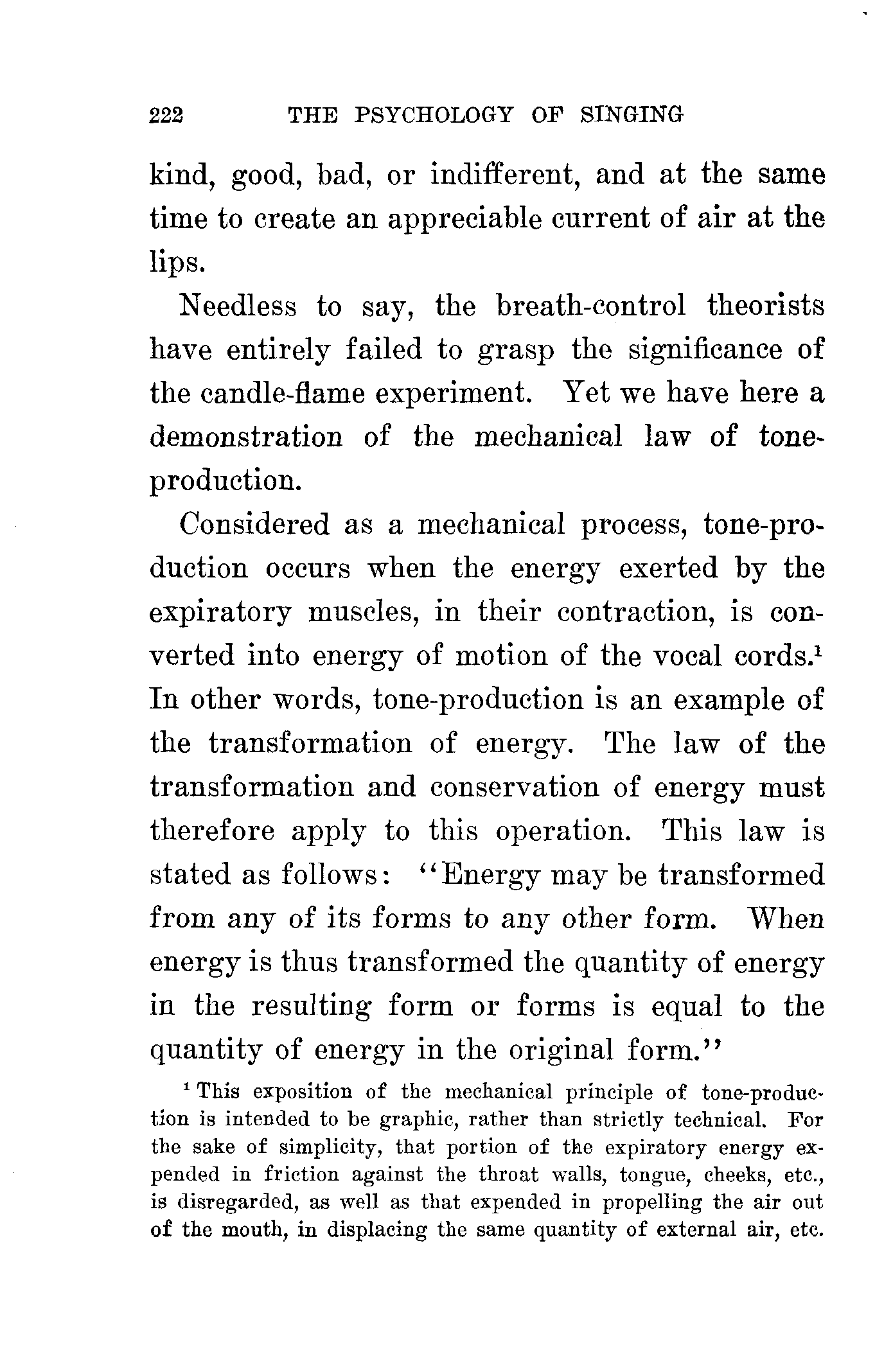 222 THE PSYCHOLOGY OF SINGING

kind, good, bad, or indifferent, and at the same time to create an appreciable current of air at the lips.

Needless to say, the breath-control theorists have entirely failed to grasp the significance of the candle-flame experiment. Yet we have here a demonstration of the mechanical law of tone-production.

Considered as a mechanical process, tone-production occurs when the energy exerted by the expiratory muscles, in their contraction, is converted into energy of motion of the vocal cords.$^1$ In other words, tone-production is an example of the transformation of energy. The law of the transformation and conservation of energy must therefore apply to this operation. This law is stated as follows: "Energy may be transformed from any of its forms to any other form. When energy is thus transformed the quantity of energy in the resulting form or forms is equal to the quantity of energy in the original form."

$^1$ This exposition of the mechanical principle of tone-production is intended to be graphic, rather than strictly technical. For the sake of simplicity, that portion of the expiratory energy expended in friction against the throat walls, tongue, cheeks, etc., is disregarded, as well as that expended in propelling the air out of the mouth, in displacing the same quantity of external air, etc.